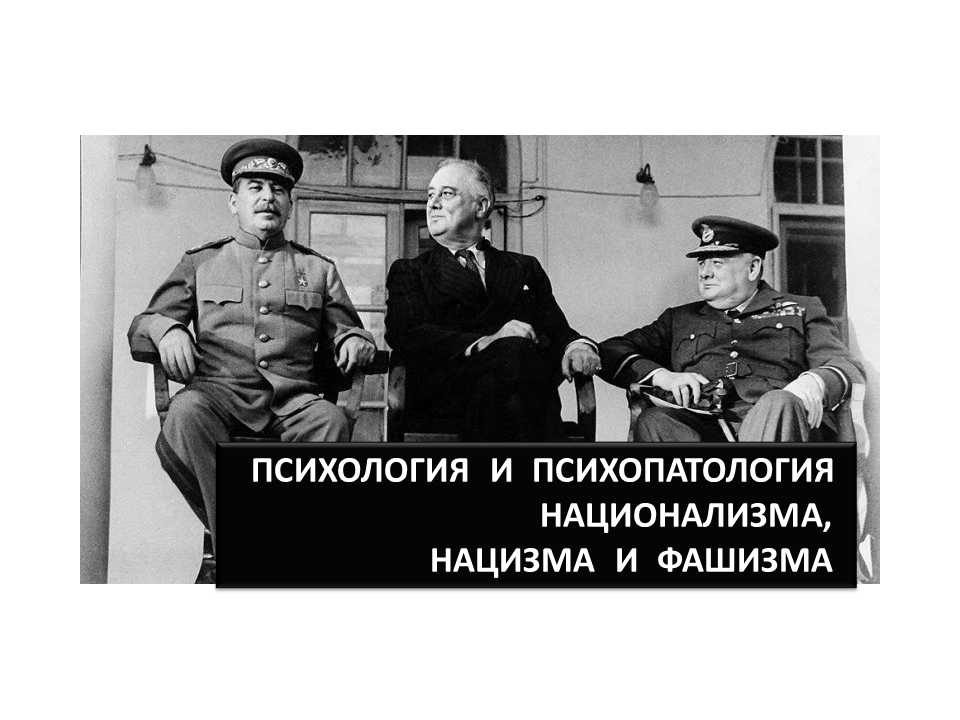 ПСИХОЛОГИЯ И ПСИХОПАТОЛОГИЯ НАЦИОНАЛИЗМА, НАЦИЗМА И ФАШИЗМА